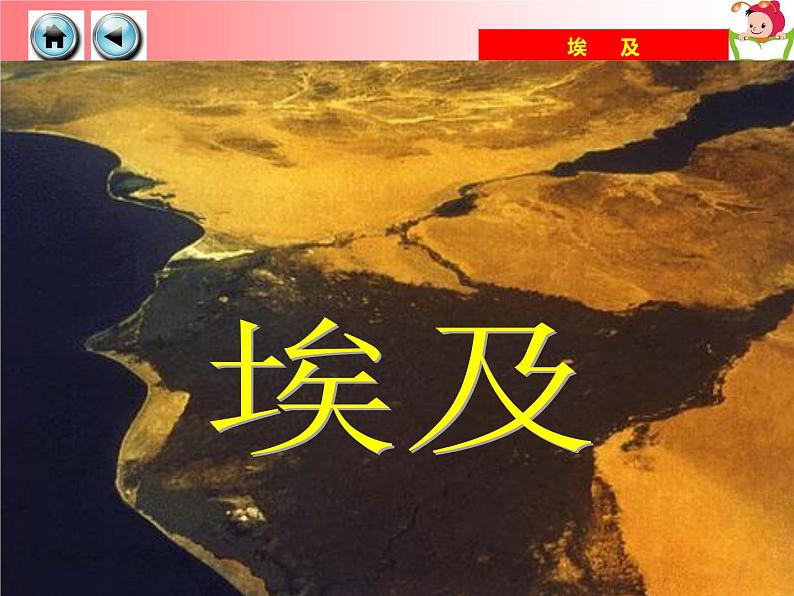 埃 及

埃及